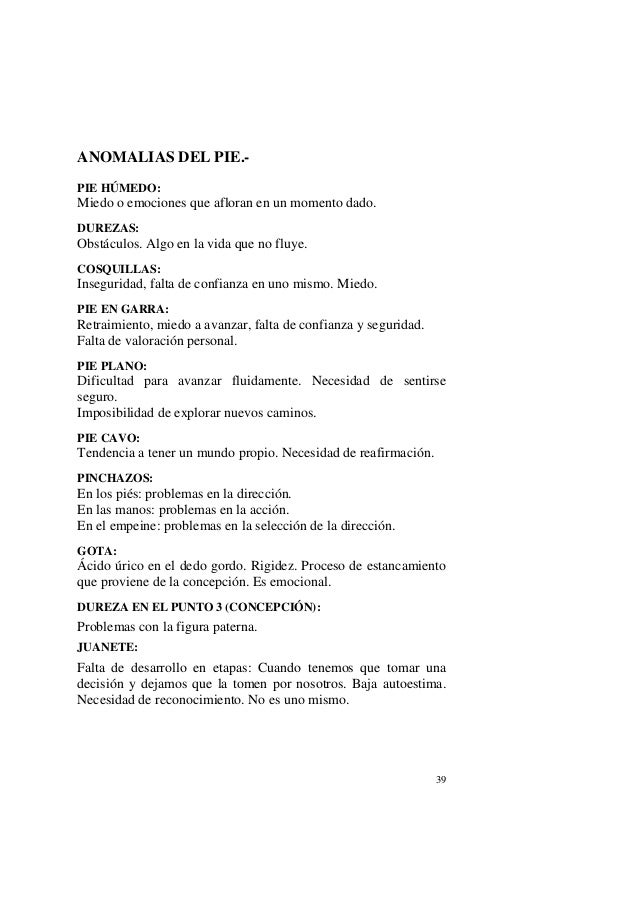 ANOMALIAS DEL PIE.-

PIE HÚMEDO:
Miedo o emociones que afloran en un momento dado.

DUREZAS:
Obstáculos. Algo en la vida que no fluye.

COSQUILLAS:
Inseguridad, falta de confianza en uno mismo. Miedo.

PIE EN GARRA:
Retraimiento, miedo a avanzar, falta de confianza y seguridad.
Falta de valoración personal.

PIE PLANO:
Dificultad para avanzar fluidamente. Necesidad de sentirse seguro.
Imposibilidad de explorar nuevos caminos.

PIE CAVO:
Tendencia a tener un mundo propio. Necesidad de reafirmación.

PINCHAZOS:
En los piés: problemas en la dirección.
En las manos: problemas en la acción.
En el empeine: problemas en la selección de la dirección.

GOTA:
Ácido úrico en el dedo gordo. Rigidez. Proceso de estancamiento que proviene de la concepción. Es emocional.

DUREZA EN EL PUNTO 3 (CONCEPCIÓN):
Problemas con la figura paterna.

JUANETE:
Falta de desarrollo en etapas: Cuando tenemos que tomar una decisión y dejamos que la tomen por nosotros. Baja autoestima. Necesidad de reconocimiento. No es uno mismo.

39